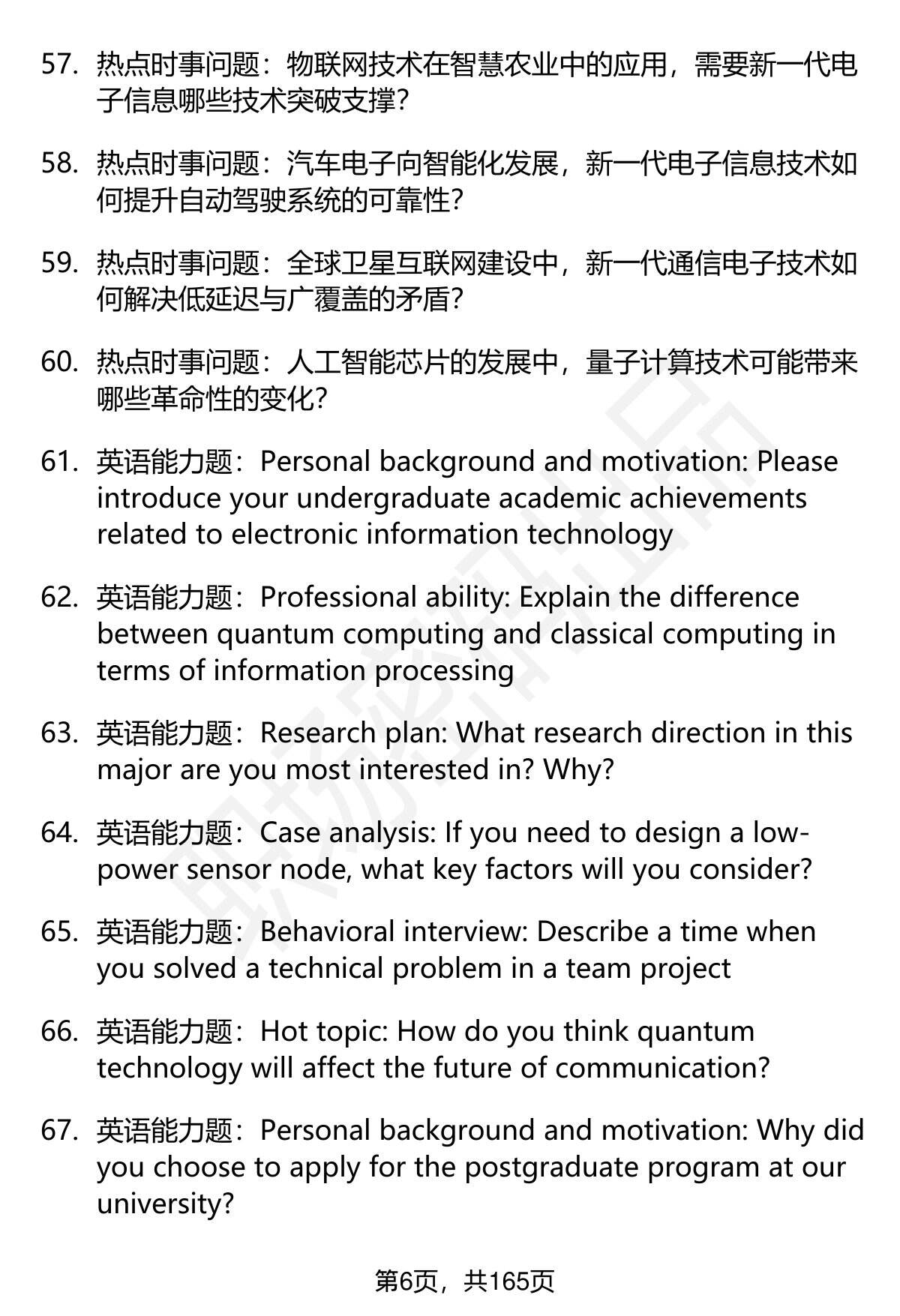 57. 热点时事问题：物联网技术在智慧农业中的应用，需要新一代电子信息哪些技术突破支撑?

58. 热点时事问题：汽车电子向智能化发展，新一代电子信息技术如何提升自动驾驶系统的可靠性?

59. 热点时事问题：全球卫星互联网建设中，新一代通信电子技术如何解决低延迟与广覆盖的矛盾?

60. 热点时事问题：人工智能芯片的发展中，量子计算技术可能带来哪些革命性的变化?

61. 英语能力题：Personal background and motivation: Please introduce your undergraduate academic achievements related to electronic information technology

62. 英语能力题：Professional ability: Explain the difference between quantum computing and classical computing in terms of information processing

63. 英语能力题：Research plan: What research direction in this major are you most interested in? Why?

64. 英语能力题：Case analysis: If you need to design a low-power sensor node, what key factors will you consider?

65. 英语能力题：Behavioral interview: Describe a time when you solved a technical problem in a team project

66. 英语能力题：Hot topic: How do you think quantum technology will affect the future of communication?

67. 英语能力题：Personal background and motivation: Why did you choose to apply for the postgraduate program at our university?

第6页，共165页